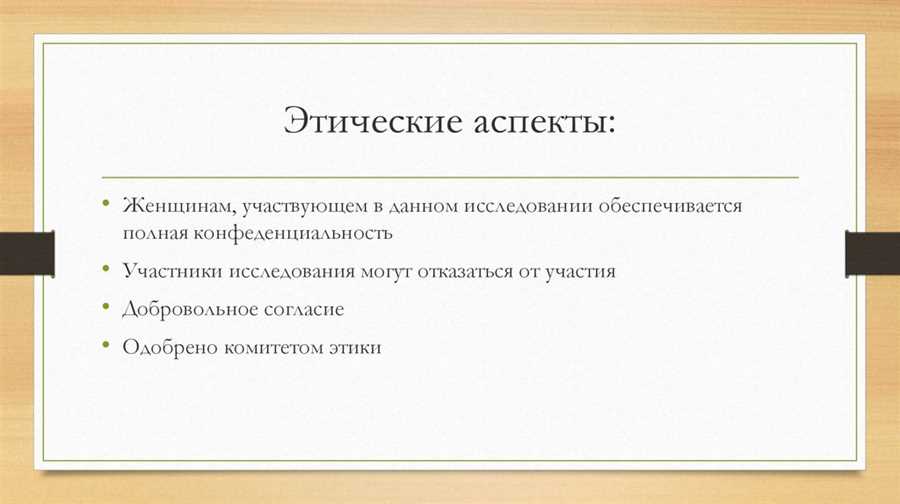 Этические аспекты:

• Женщинам, участвующем в данном исследовании обеспечивается полная конфеденциальность
• Участники исследования могут отказаться от участия
• Добровольное согласие
• Одобрено комитетом этики